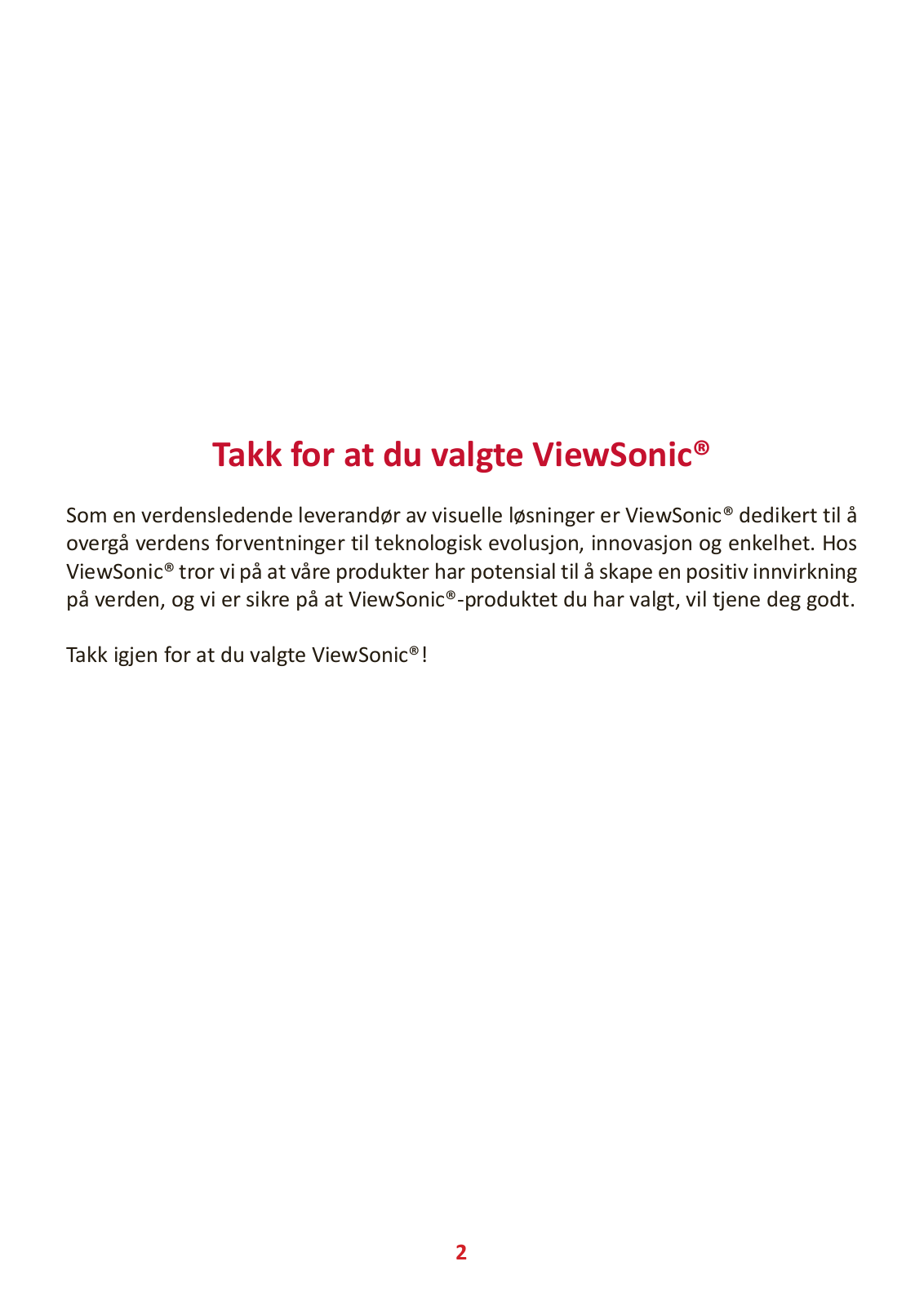 Takk for at du valgte ViewSonic®

Som en verdensledende leverandør av visuelle løsninger er ViewSonic® dedikert til å overgå verdens forventninger til teknologisk evolusjon, innovasjon og enkelhet. Hos ViewSonic® tror vi på at våre produkter har potensial til å skape en positiv innvirkning på verden, og vi er sikre på at ViewSonic®-produktet du har valgt, vil tjene deg godt.

Takk igjen for at du valgte ViewSonic®!

2